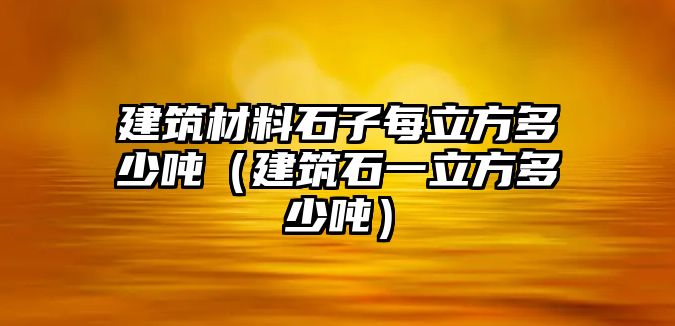 建筑材料石子每立方多少吨（建筑石一立方多少吨）